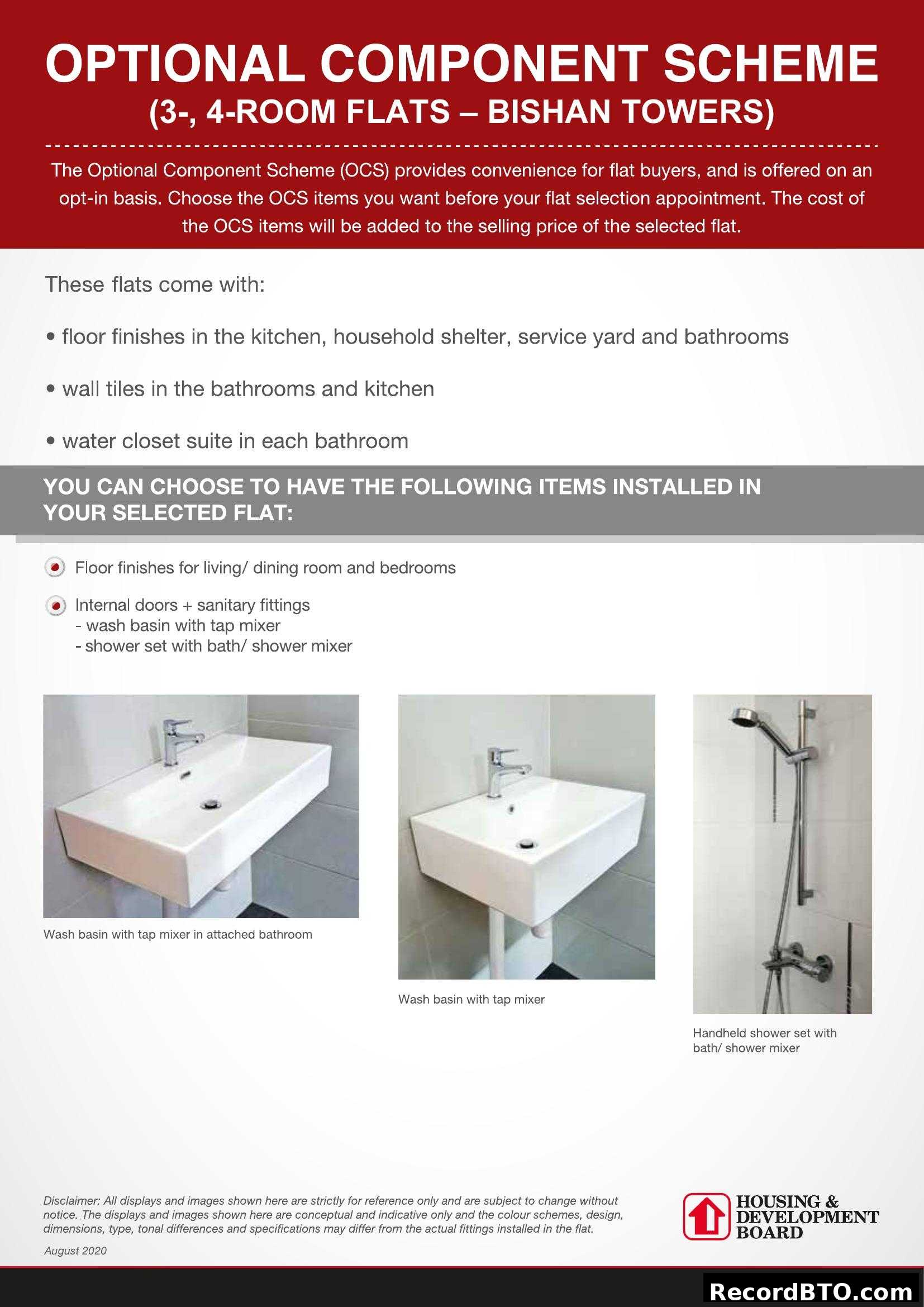 OPTIONAL COMPONENT SCHEME
(3-, 4-ROOM FLATS – BISHAN TOWERS)

The Optional Component Scheme (OCS) provides convenience for flat buyers, and is offered on an opt-in basis. Choose the OCS items you want before your flat selection appointment. The cost of the OCS items will be added to the selling price of the selected flat.

These flats come with:

• floor finishes in the kitchen, household shelter, service yard and bathrooms

• wall tiles in the bathrooms and kitchen

• water closet suite in each bathroom

YOU CAN CHOOSE TO HAVE THE FOLLOWING ITEMS INSTALLED IN YOUR SELECTED FLAT:

Floor finishes for living/ dining room and bedrooms

Internal doors + sanitary fittings
- wash basin with tap mixer
- shower set with bath/ shower mixer

Wash basin with tap mixer in attached bathroom

Wash basin with tap mixer

Handheld shower set with bath/ shower mixer

Disclaimer: All displays and images shown here are strictly for reference only and are subject to change without notice. The displays and images shown here are conceptual and indicative only and the colour schemes, design, dimensions, type, tonal differences and specifications may differ from the actual fittings installed in the flat.

August 2020

HOUSING & DEVELOPMENT BOARD

RecordBTO.com